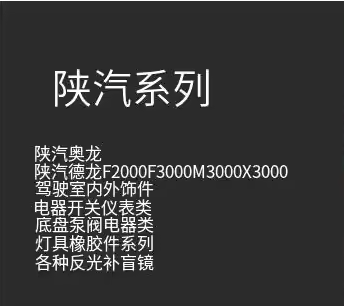 陕汽系列

陕汽奥龙
陕汽德龙F2000F3000M3000X3000
驾驶室内外饰件
电器开关仪表类
底盘泵阀电器类
灯具橡胶件系列
各种反光补盲镜